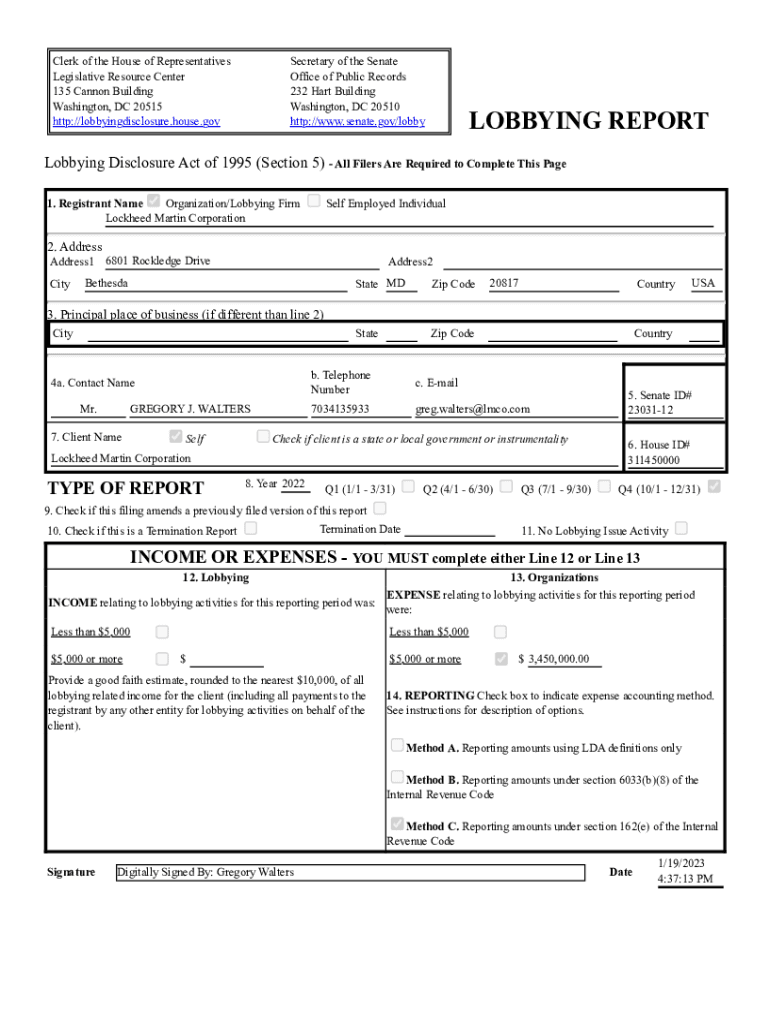 Clerk of the House of Representatives
Legislative Resource Center
135 Cannon Building
Washington, DC 20515
http://lobbyingdisclosure.house.gov

Secretary of the Senate
Office of Public Records
232 Hart Building
Washington, DC 20510
http://www.senate.gov/lobby

LOBBYING REPORT

Lobbying Disclosure Act of 1995 (Section 5) - All Filers Are Required to Complete This Page

1. Registrant Name Organization/Lobbying Firm Self Employed Individual
Lockheed Martin Corporation

2. Address
Address1 6801 Rockledge Drive Address2
City Bethesda State MD Zip Code 20817 Country USA

3. Principal place of business (if different than line 2)
City State Zip Code Country

4a. Contact Name
Mr. GREGORY J. WALTERS
b. Telephone Number
7034135933
c. E-mail
greg.walters@lmco.com

5. Senate ID#
23031-12

7. Client Name Self Check if client is a state or local government or instrumentality
Lockheed Martin Corporation

6. House ID#
311450000

TYPE OF REPORT 8. Year 2022 Q1 (1/1 - 3/31) Q2 (4/1 - 6/30) Q3 (7/1 - 9/30) Q4 (10/1 - 12/31)

9. Check if this filing amends a previously filed version of this report

10. Check if this is a Termination Report Termination Date 11. No Lobbying Issue Activity

INCOME OR EXPENSES - YOU MUST complete either Line 12 or Line 13

12. Lobbying
INCOME relating to lobbying activities for this reporting period was:
Less than $5,000
$5,000 or more $
Provide a good faith estimate, rounded to the nearest $10,000, of all lobbying related income for the client (including all payments to the registrant by any other entity for lobbying activities on behalf of the client).

13. Organizations
EXPENSE relating to lobbying activities for this reporting period were:
Less than $5,000
$5,000 or more $ 3,450,000.00

14. REPORTING Check box to indicate expense accounting method. See instructions for description of options.

Method A. Reporting amounts using LDA definitions only

Method B. Reporting amounts under section 6033(b)(8) of the Internal Revenue Code

Method C. Reporting amounts under section 162(e) of the Internal Revenue Code

Signature Digitally Signed By: Gregory Walters Date 1/19/2023 4:37:13 PM